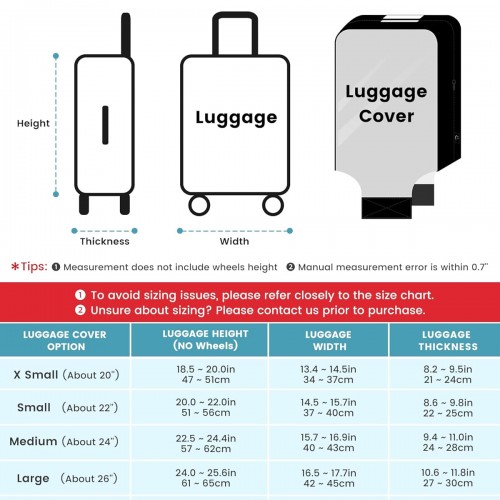 Height

Thickness

Luggage

Width

Luggage Cover

*Tips: ❶ Measurement does not include wheels height ❷ Manual measurement error is within 0.7"

❶ To avoid sizing issues, please refer closely to the size chart.
❷ Unsure about sizing? Please contact us prior to purchase.

| LUGGAGE COVER OPTION | LUGGAGE HEIGHT (NO Wheels) | LUGGAGE WIDTH | LUGGAGE THICKNESS |
|---|---|---|---|
| X Small (About 20") | 18.5 ~ 20.0in 47 ~ 51cm | 13.4 ~ 14.5in 34 ~ 37cm | 8.2 ~ 9.5in 21 ~ 24cm |
| Small (About 22") | 20.0 ~ 22.0in 51 ~ 56cm | 14.5 ~ 15.7in 37 ~ 40cm | 8.6 ~ 9.8in 22 ~ 25cm |
| Medium (About 24") | 22.5 ~ 24.4in 57 ~ 62cm | 15.7 ~ 16.9in 40 ~ 43cm | 9.4 ~ 11.0in 24 ~ 28cm |
| Large (About 26") | 24.0 ~ 25.6in 61 ~ 65cm | 16.5 ~ 17.7in 42 ~ 45cm | 10.6 ~ 11.8in 27 ~ 30cm |